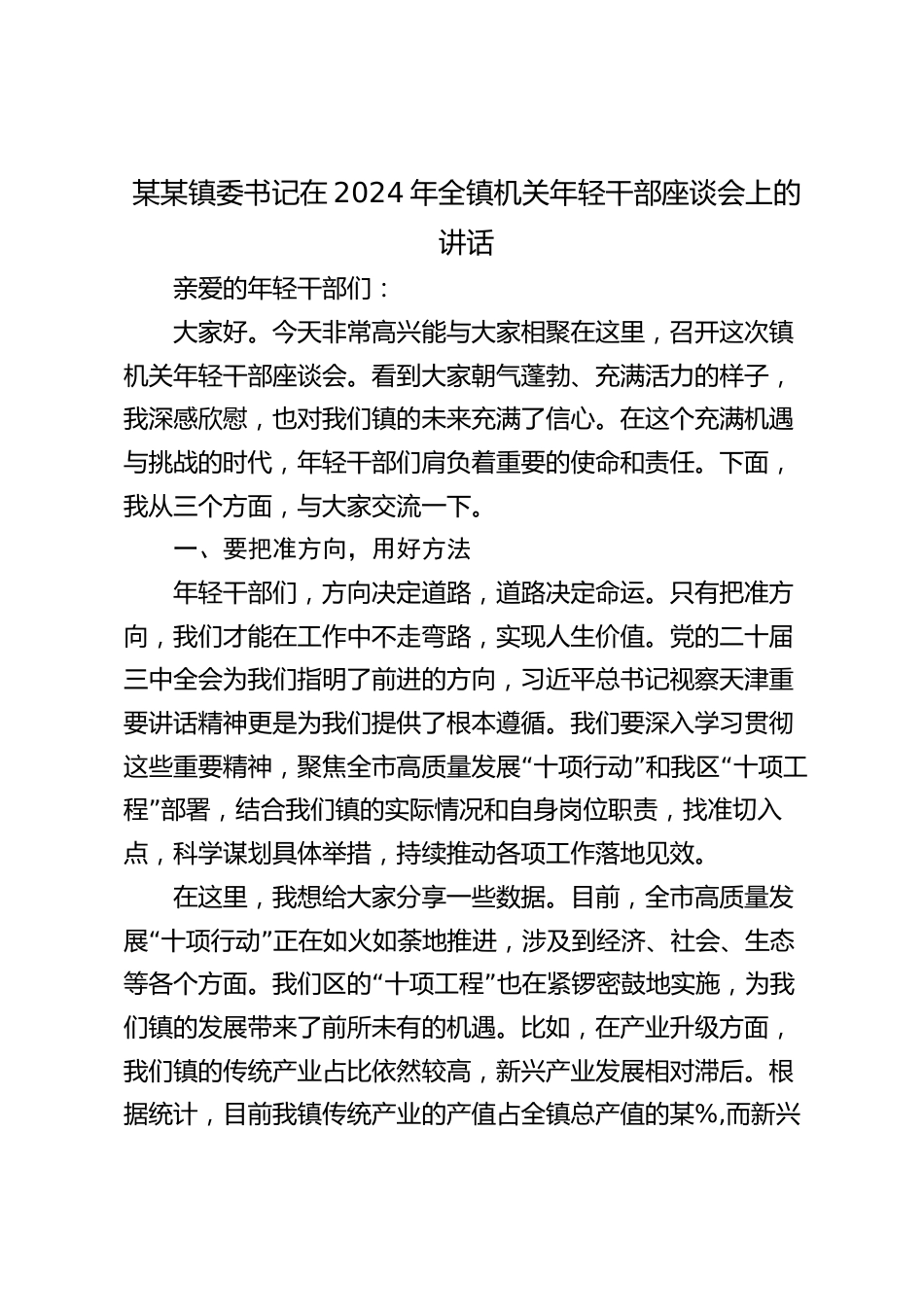 某某镇委书记在2024年全镇机关年轻干部座谈会上的讲话

亲爱的年轻干部们：

大家好。今天非常高兴能与大家相聚在这里，召开这次镇机关年轻干部座谈会。看到大家朝气蓬勃、充满活力的样子，我深感欣慰，也对我们镇的未来充满了信心。在这个充满机遇与挑战的时代，年轻干部们肩负着重要的使命和责任。下面，我从三个方面，与大家交流一下。

一、要把准方向，用好方法

年轻干部们，方向决定道路，道路决定命运。只有把准方向，我们才能在工作中不走弯路，实现人生价值。党的二十届三中全会为我们指明了前进的方向，习近平总书记视察天津重要讲话精神更是为我们提供了根本遵循。我们要深入学习贯彻这些重要精神，聚焦全市高质量发展“十项行动”和我区“十项工程”部署，结合我们镇的实际情况和自身岗位职责，找准切入点，科学谋划具体举措，持续推动各项工作落地见效。

在这里，我想给大家分享一些数据。目前，全市高质量发展“十项行动”正在如火如荼地推进，涉及到经济、社会、生态等各个方面。我们区的“十项工程”也在紧锣密鼓地实施，为我们镇的发展带来了前所未有的机遇。比如，在产业升级方面，我们镇的传统产业占比依然较高，新兴产业发展相对滞后。根据统计，目前我镇传统产业的产值占全镇总产值的某%,而新兴